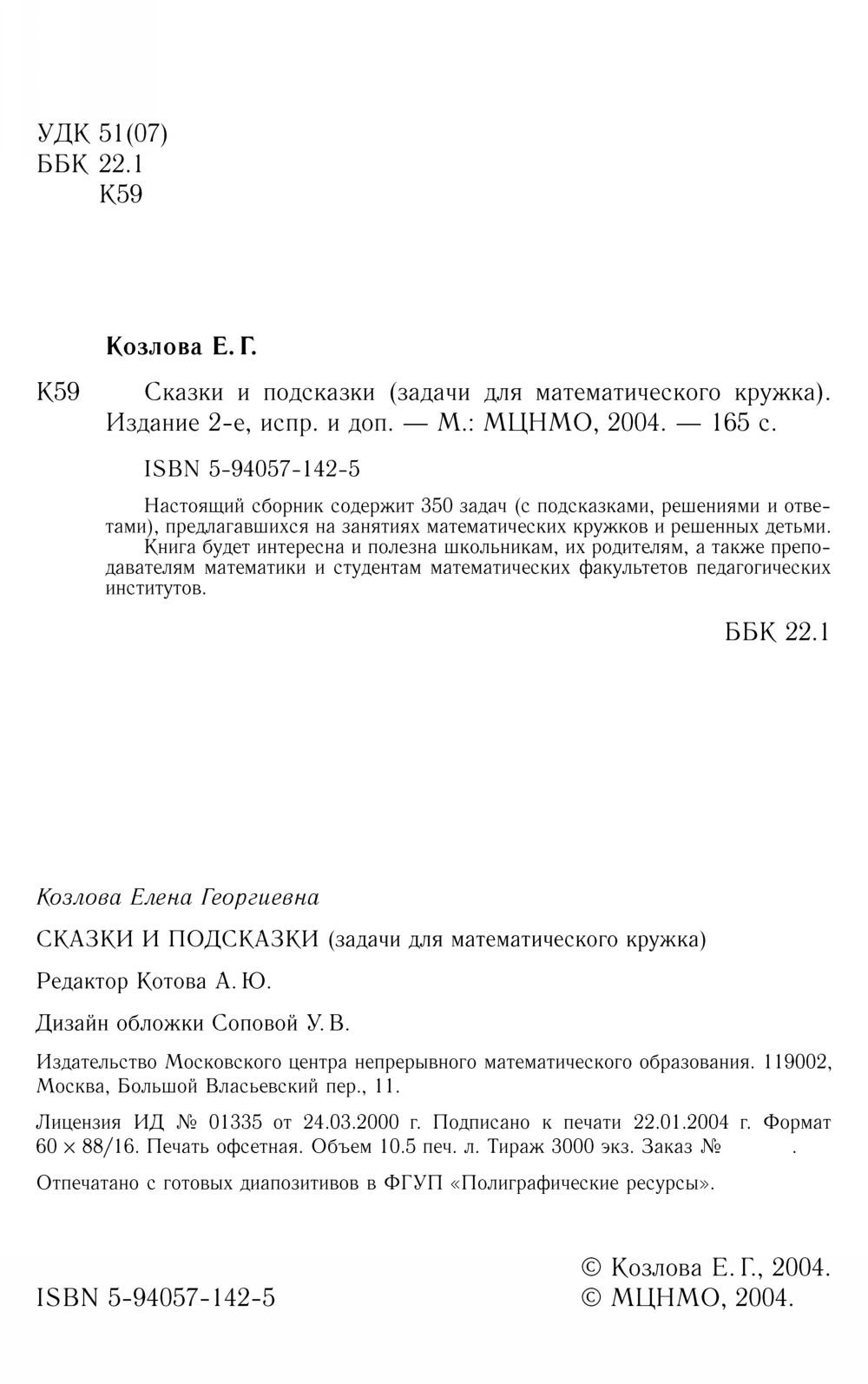 УДК 51(07)
ББК 22.1
К59

Козлова Е. Г.

К59 Сказки и подсказки (задачи для математического кружка). Издание 2-е, испр. и доп. — М.: МЦНМО, 2004. — 165 с.

ISBN 5-94057-142-5

Настоящий сборник содержит 350 задач (с подсказками, решениями и ответами), предлагавшихся на занятиях математических кружков и решенных детьми. Книга будет интересна и полезна школьникам, их родителям, а также преподавателям математики и студентам математических факультетов педагогических институтов.

ББК 22.1

Козлова Елена Георгиевна

СКАЗКИ И ПОДСКАЗКИ (задачи для математического кружка)

Редактор Котова А. Ю.

Дизайн обложки Соповой У. В.

Издательство Московского центра непрерывного математического образования. 119002, Москва, Большой Власьевский пер., 11.

Лицензия ИД № 01335 от 24.03.2000 г. Подписано к печати 22.01.2004 г. Формат $60 \times 88/16$. Печать офсетная. Объем 10.5 печ. л. Тираж 3000 экз. Заказ № .

Отпечатано с готовых диапозитивов в ФГУП «Полиграфические ресурсы».

ISBN 5-94057-142-5

© Козлова Е. Г., 2004.
© МЦНМО, 2004.